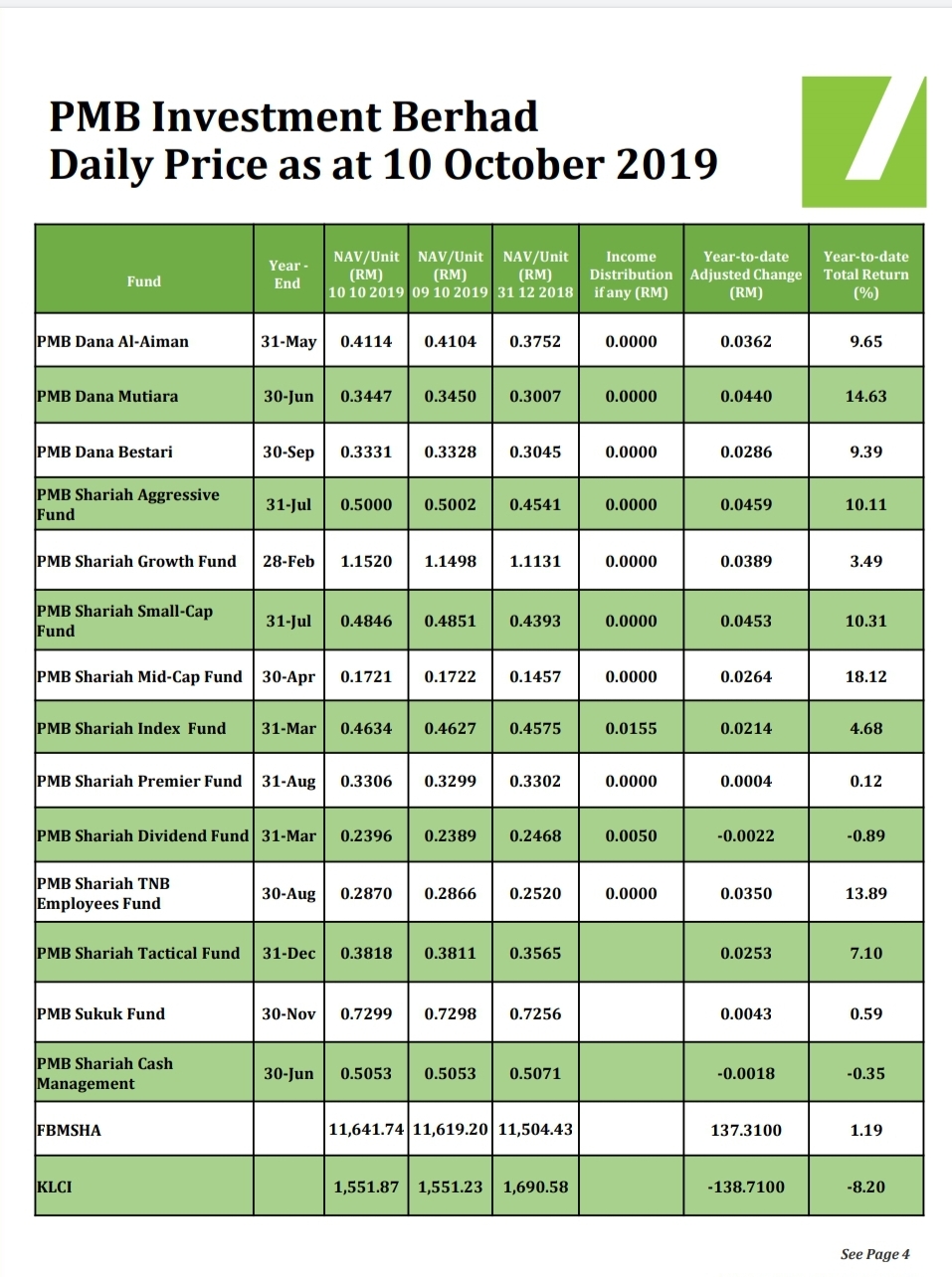 PMB Investment Berhad
Daily Price as at 10 October 2019

| Fund | Year - End | NAV/Unit (RM) 10 10 2019 | NAV/Unit (RM) 09 10 2019 | NAV/Unit (RM) 31 12 2018 | Income Distribution if any (RM) | Year-to-date Adjusted Change (RM) | Year-to-date Total Return (%) |
|---|---|---|---|---|---|---|---|
| PMB Dana Al-Aiman | 31-May | 0.4114 | 0.4104 | 0.3752 | 0.0000 | 0.0362 | 9.65 |
| PMB Dana Mutiara | 30-Jun | 0.3447 | 0.3450 | 0.3007 | 0.0000 | 0.0440 | 14.63 |
| PMB Dana Bestari | 30-Sep | 0.3331 | 0.3328 | 0.3045 | 0.0000 | 0.0286 | 9.39 |
| PMB Shariah Aggressive Fund | 31-Jul | 0.5000 | 0.5002 | 0.4541 | 0.0000 | 0.0459 | 10.11 |
| PMB Shariah Growth Fund | 28-Feb | 1.1520 | 1.1498 | 1.1131 | 0.0000 | 0.0389 | 3.49 |
| PMB Shariah Small-Cap Fund | 31-Jul | 0.4846 | 0.4851 | 0.4393 | 0.0000 | 0.0453 | 10.31 |
| PMB Shariah Mid-Cap Fund | 30-Apr | 0.1721 | 0.1722 | 0.1457 | 0.0000 | 0.0264 | 18.12 |
| PMB Shariah Index Fund | 31-Mar | 0.4634 | 0.4627 | 0.4575 | 0.0155 | 0.0214 | 4.68 |
| PMB Shariah Premier Fund | 31-Aug | 0.3306 | 0.3299 | 0.3302 | 0.0000 | 0.0004 | 0.12 |
| PMB Shariah Dividend Fund | 31-Mar | 0.2396 | 0.2389 | 0.2468 | 0.0050 | -0.0022 | -0.89 |
| PMB Shariah TNB Employees Fund | 30-Aug | 0.2870 | 0.2866 | 0.2520 | 0.0000 | 0.0350 | 13.89 |
| PMB Shariah Tactical Fund | 31-Dec | 0.3818 | 0.3811 | 0.3565 | | 0.0253 | 7.10 |
| PMB Sukuk Fund | 30-Nov | 0.7299 | 0.7298 | 0.7256 | | 0.0043 | 0.59 |
| PMB Shariah Cash Management | 30-Jun | 0.5053 | 0.5053 | 0.5071 | | -0.0018 | -0.35 |
| FBMSHA | | 11,641.74 | 11,619.20 | 11,504.43 | | 137.3100 | 1.19 |
| KLCI | | 1,551.87 | 1,551.23 | 1,690.58 | | -138.7100 | -8.20 |

See Page 4